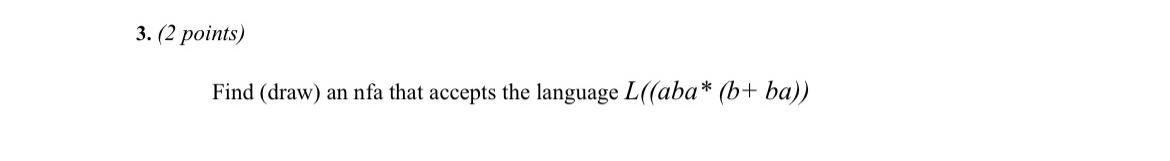 3. (2 points)

Find (draw) an nfa that accepts the language $L((aba^* (b+ ba))$